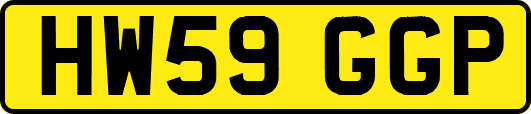 HW59 GGP